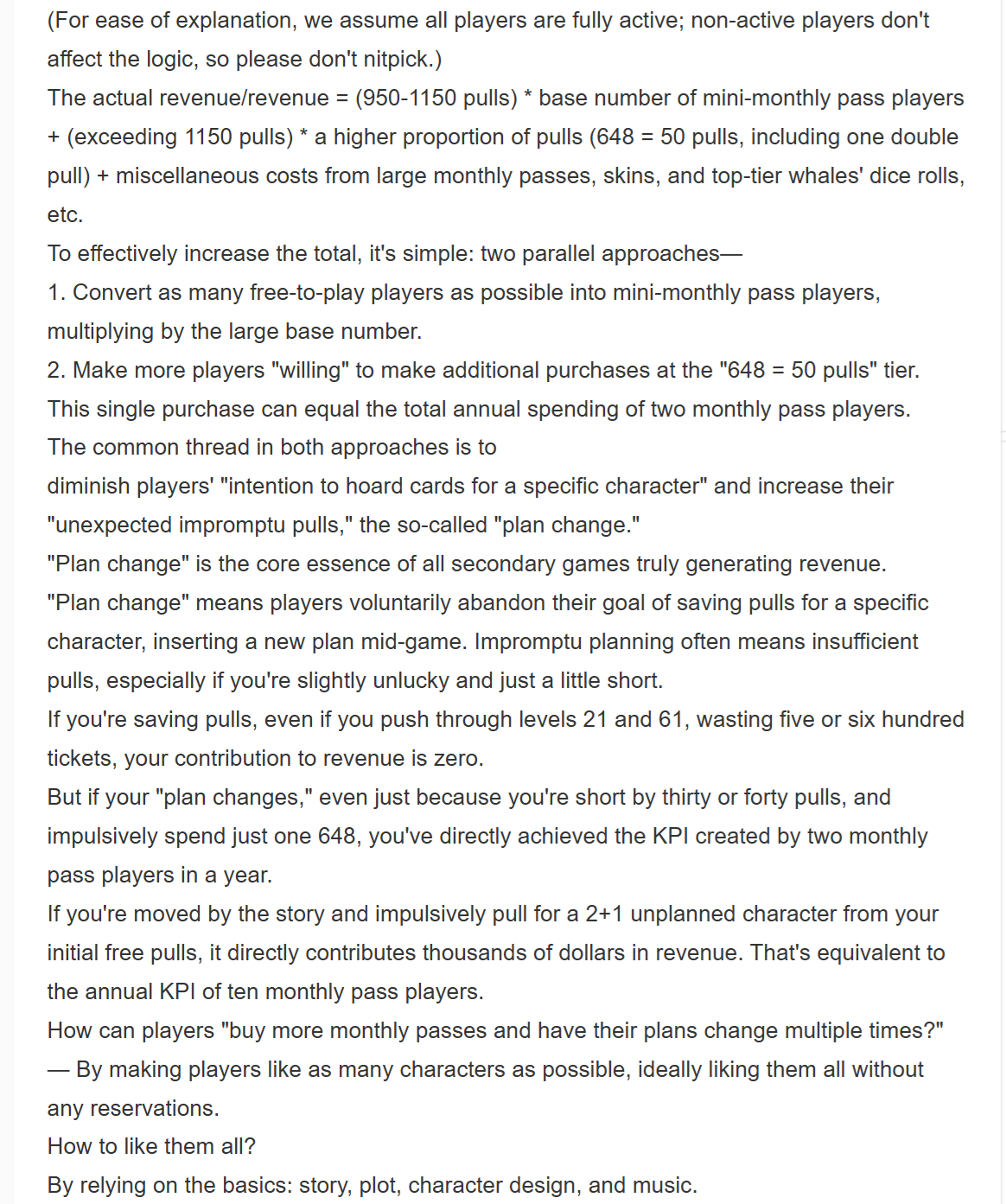 (For ease of explanation, we assume all players are fully active; non-active players don't affect the logic, so please don't nitpick.)
The actual revenue/revenue = (950-1150 pulls) * base number of mini-monthly pass players + (exceeding 1150 pulls) * a higher proportion of pulls (648 = 50 pulls, including one double pull) + miscellaneous costs from large monthly passes, skins, and top-tier whales' dice rolls, etc.
To effectively increase the total, it's simple: two parallel approaches—
1. Convert as many free-to-play players as possible into mini-monthly pass players, multiplying by the large base number.
2. Make more players "willing" to make additional purchases at the "648 = 50 pulls" tier. This single purchase can equal the total annual spending of two monthly pass players.
The common thread in both approaches is to
diminish players' "intention to hoard cards for a specific character" and increase their "unexpected impromptu pulls," the so-called "plan change."
"Plan change" is the core essence of all secondary games truly generating revenue.
"Plan change" means players voluntarily abandon their goal of saving pulls for a specific character, inserting a new plan mid-game. Impromptu planning often means insufficient pulls, especially if you're slightly unlucky and just a little short.
If you're saving pulls, even if you push through levels 21 and 61, wasting five or six hundred tickets, your contribution to revenue is zero.
But if your "plan changes," even just because you're short by thirty or forty pulls, and impulsively spend just one 648, you've directly achieved the KPI created by two monthly pass players in a year.
If you're moved by the story and impulsively pull for a 2+1 unplanned character from your initial free pulls, it directly contributes thousands of dollars in revenue. That's equivalent to the annual KPI of ten monthly pass players.
How can players "buy more monthly passes and have their plans change multiple times?"
— By making players like as many characters as possible, ideally liking them all without any reservations.
How to like them all?
By relying on the basics: story, plot, character design, and music.